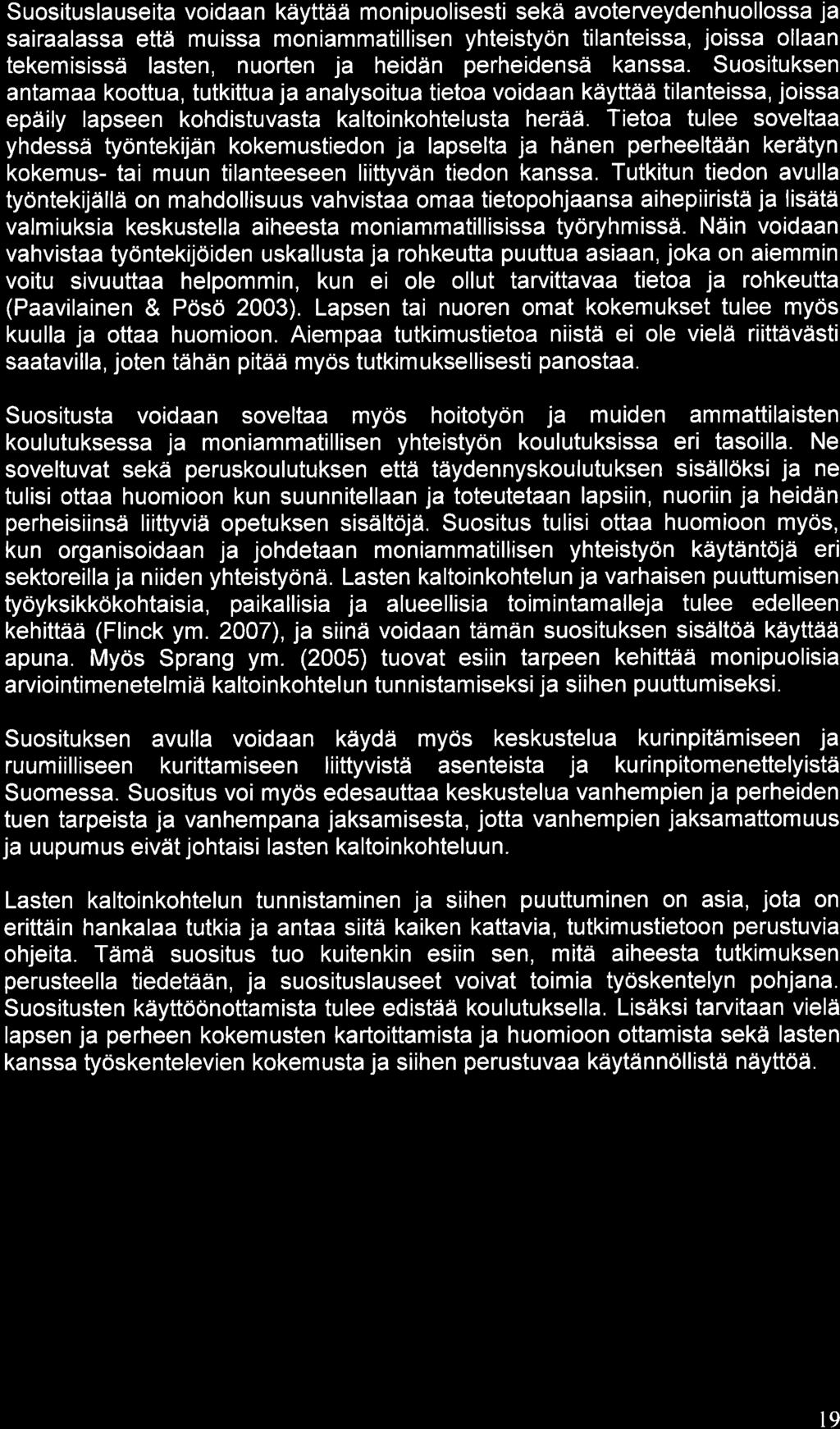 Suosituslauseita voidaan käyttää monipuolisesti sekä avoterveydenhuollossa ja sairaalassa että muissa moniammatillisen yhteistyön tilanteissa, joissa ollaan tekemisissä lasten, nuorten ja heidän perheidensä kanssa. Suosituksen antamaa koottua, tutkittua ja analysoitua tietoa voidaan käyttää tilanteissa, joissa epäily lapseen kohdistuvasta kaltoinkohtelusta herää. Tietoa tulee soveltaa yhdessä työntekijän kokemustiedon ja lapselta ja hänen perheeltään kerätyn kokemus- tai muun tilanteeseen liittyvän tiedon kanssa. Tutkitun tiedon avulla työntekijällä on mahdollisuus vahvistaa omaa tietopohjaansa aihepiiristä ja lisätä valmiuksia keskustella aiheesta moniammatillisissa työryhmissä. Näin voidaan vahvistaa työntekijöiden uskallusta ja rohkeutta puuttua asiaan, joka on aiemmin voitu sivuuttaa helpommin, kun ei ole ollut tarvittavaa tietoa ja rohkeutta (Paavilainen & Pösö 2003). Lapsen tai nuoren omat kokemukset tulee myös kuulla ja ottaa huomioon. Aiempaa tutkimustietoa niistä ei ole vielä riittävästi saatavilla, joten tähän pitää myös tutkimuksellisesti panostaa.

Suositusta voidaan soveltaa myös hoitotyön ja muiden ammattilaisten koulutuksessa ja moniammatillisen yhteistyön koulutuksissa eri tasoilla. Ne soveltuvat sekä peruskoulutuksen että täydennyskoulutuksen sisällöksi ja ne tulisi ottaa huomioon kun suunnitellaan ja toteutetaan lapsiin, nuoriin ja heidän perheisiinsä liittyviä opetuksen sisältöjä. Suositus tulisi ottaa huomioon myös, kun organisoidaan ja johdetaan moniammatillisen yhteistyön käytäntöjä eri sektoreilla ja niiden yhteistyönä. Lasten kaltoinkohtelun ja varhaisen puuttumisen työyksikkökohtaisia, paikallisia ja alueellisia toimintamalleja tulee edelleen kehittää (Flinck ym. 2007), ja siinä voidaan tämän suosituksen sisältöä käyttää apuna. Myös Sprang ym. (2005) tuovat esiin tarpeen kehittää monipuolisia arviointimenetelmiä kaltoinkohtelun tunnistamiseksi ja siihen puuttumiseksi.

Suosituksen avulla voidaan käydä myös keskustelua kurinpitämiseen ja ruumiilliseen kurittamiseen liittyvistä asenteista ja kurinpitomenettelyistä Suomessa. Suositus voi myös edesauttaa keskustelua vanhempien ja perheiden tuen tarpeista ja vanhempana jaksamisesta, jotta vanhempien jaksamattomuus ja uupumus eivät johtaisi lasten kaltoinkohteluun.

Lasten kaltoinkohtelun tunnistaminen ja siihen puuttuminen on asia, jota on erittäin hankalaa tutkia ja antaa siitä kaiken kattavia, tutkimustietoon perustuvia ohjeita. Tämä suositus tuo kuitenkin esiin sen, mitä aiheesta tutkimuksen perusteella tiedetään, ja suosituslauseet voivat toimia työskentelyn pohjana. Suositusten käyttöönottamista tulee edistää koulutuksella. Lisäksi tarvitaan vielä lapsen ja perheen kokemusten kartoittamista ja huomioon ottamista sekä lasten kanssa työskentelevien kokemusta ja siihen perustuvaa käytännöllistä näyttöä.

19